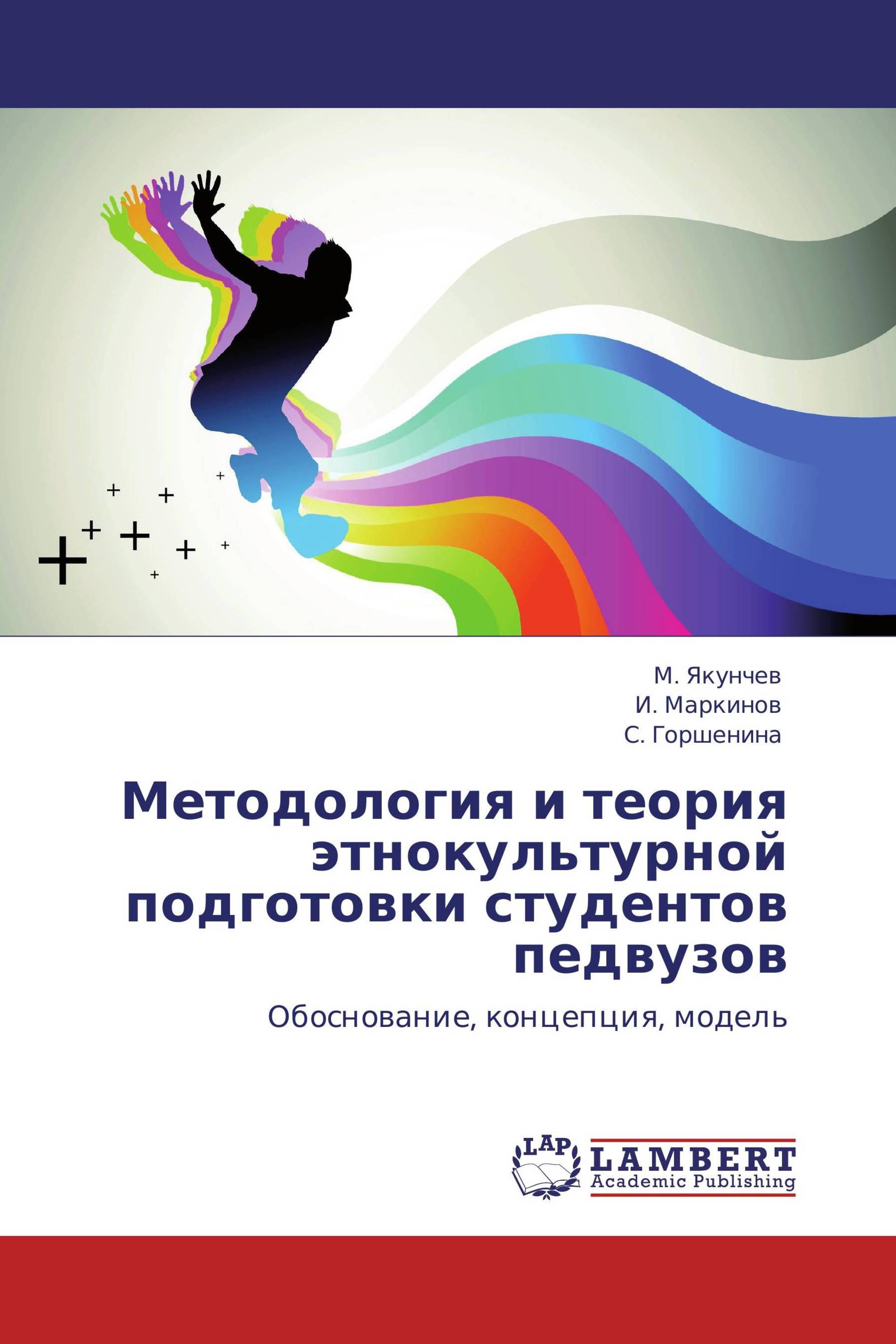 М. Якунчев
И. Маркинов
С. Горшенина

Методология и теория этнокультурной подготовки студентов педвузов

Обоснование, концепция, модель

LAP
LAMBERT
Academic Publishing